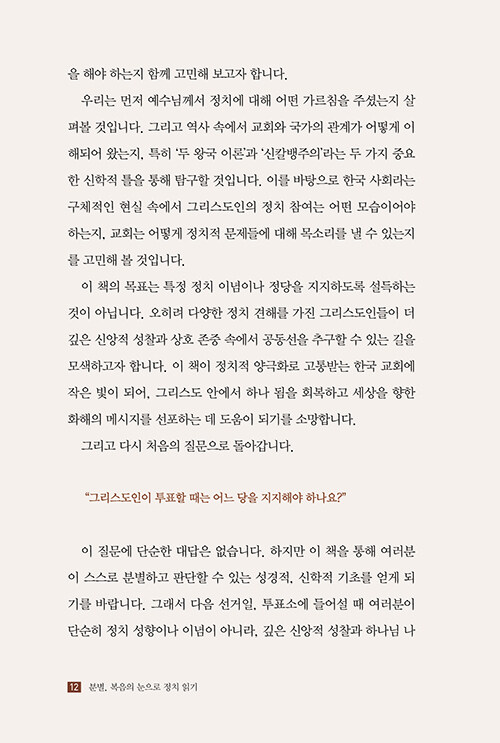 을 해야 하는지 함께 고민해 보고자 합니다.

우리는 먼저 예수님께서 정치에 대해 어떤 가르침을 주셨는지 살펴볼 것입니다. 그리고 역사 속에서 교회와 국가의 관계가 어떻게 이해되어 왔는지, 특히 '두 왕국 이론'과 '신칼뱅주의'라는 두 가지 중요한 신학적 틀을 통해 탐구할 것입니다. 이를 바탕으로 한국 사회라는 구체적인 현실 속에서 그리스도인의 정치 참여는 어떤 모습이어야 하는지, 교회는 어떻게 정치적 문제들에 대해 목소리를 낼 수 있는지를 고민해 볼 것입니다.

이 책의 목표는 특정 정치 이념이나 정당을 지지하도록 설득하는 것이 아닙니다. 오히려 다양한 정치 견해를 가진 그리스도인들이 더 깊은 신앙적 성찰과 상호 존중 속에서 공동선을 추구할 수 있는 길을 모색하고자 합니다. 이 책이 정치적 양극화로 고통받는 한국 교회에 작은 빛이 되어, 그리스도 안에서 하나 됨을 회복하고 세상을 향한 화해의 메시지를 선포하는 데 도움이 되기를 소망합니다.

그리고 다시 처음의 질문으로 돌아갑니다.

"그리스도인이 투표할 때는 어느 당을 지지해야 하나요?"

이 질문에 단순한 대답은 없습니다. 하지만 이 책을 통해 여러분이 스스로 분별하고 판단할 수 있는 성경적, 신학적 기초를 얻게 되기를 바랍니다. 그래서 다음 선거일, 투표소에 들어설 때 여러분이 단순히 정치 성향이나 이념이 아니라, 깊은 신앙적 성찰과 하나님 나

12 분별, 복음의 눈으로 정치 읽기